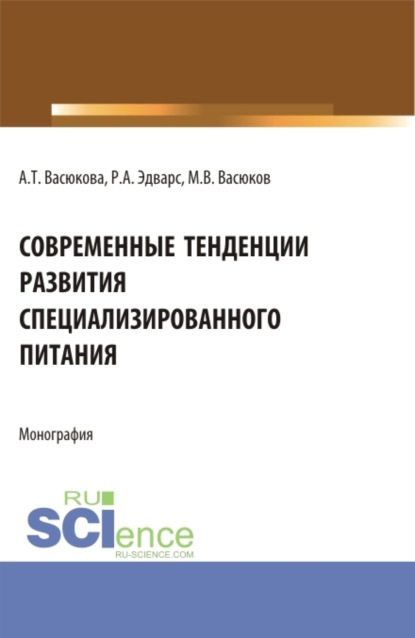 А.Т. Васюкова, Р.А. Эдварс, М.В. Васюков

СОВРЕМЕННЫЕ ТЕНДЕНЦИИ РАЗВИТИЯ СПЕЦИАЛИЗИРОВАННОГО ПИТАНИЯ

Монография

RU SCIence
RU-SCIENCE.COM